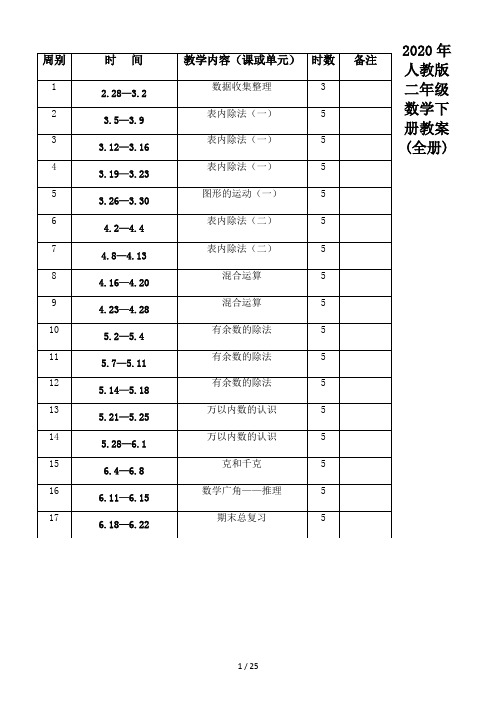 2020 年人教版二年级数学下册教案(全册)

| 周别 | 时　间 | 教学内容（课或单元） | 时数 | 备注 |
|---|---|---|---|---|
| 1 | 2.28—3.2 | 数据收集整理 | 3 | |
| 2 | 3.5—3.9 | 表内除法（一） | 5 | |
| 3 | 3.12—3.16 | 表内除法（一） | 5 | |
| 4 | 3.19—3.23 | 表内除法（一） | 5 | |
| 5 | 3.26—3.30 | 图形的运动（一） | 5 | |
| 6 | 4.2—4.4 | 表内除法（二） | 5 | |
| 7 | 4.8—4.13 | 表内除法（二） | 5 | |
| 8 | 4.16—4.20 | 混合运算 | 5 | |
| 9 | 4.23—4.28 | 混合运算 | 5 | |
| 10 | 5.2—5.4 | 有余数的除法 | 5 | |
| 11 | 5.7—5.11 | 有余数的除法 | 5 | |
| 12 | 5.14—5.18 | 有余数的除法 | 5 | |
| 13 | 5.21—5.25 | 万以内数的认识 | 5 | |
| 14 | 5.28—6.1 | 万以内数的认识 | 5 | |
| 15 | 6.4—6.8 | 克和千克 | 5 | |
| 16 | 6.11—6.15 | 数学广角——推理 | 5 | |
| 17 | 6.18—6.22 | 期末总复习 | 5 | |

1 / 25